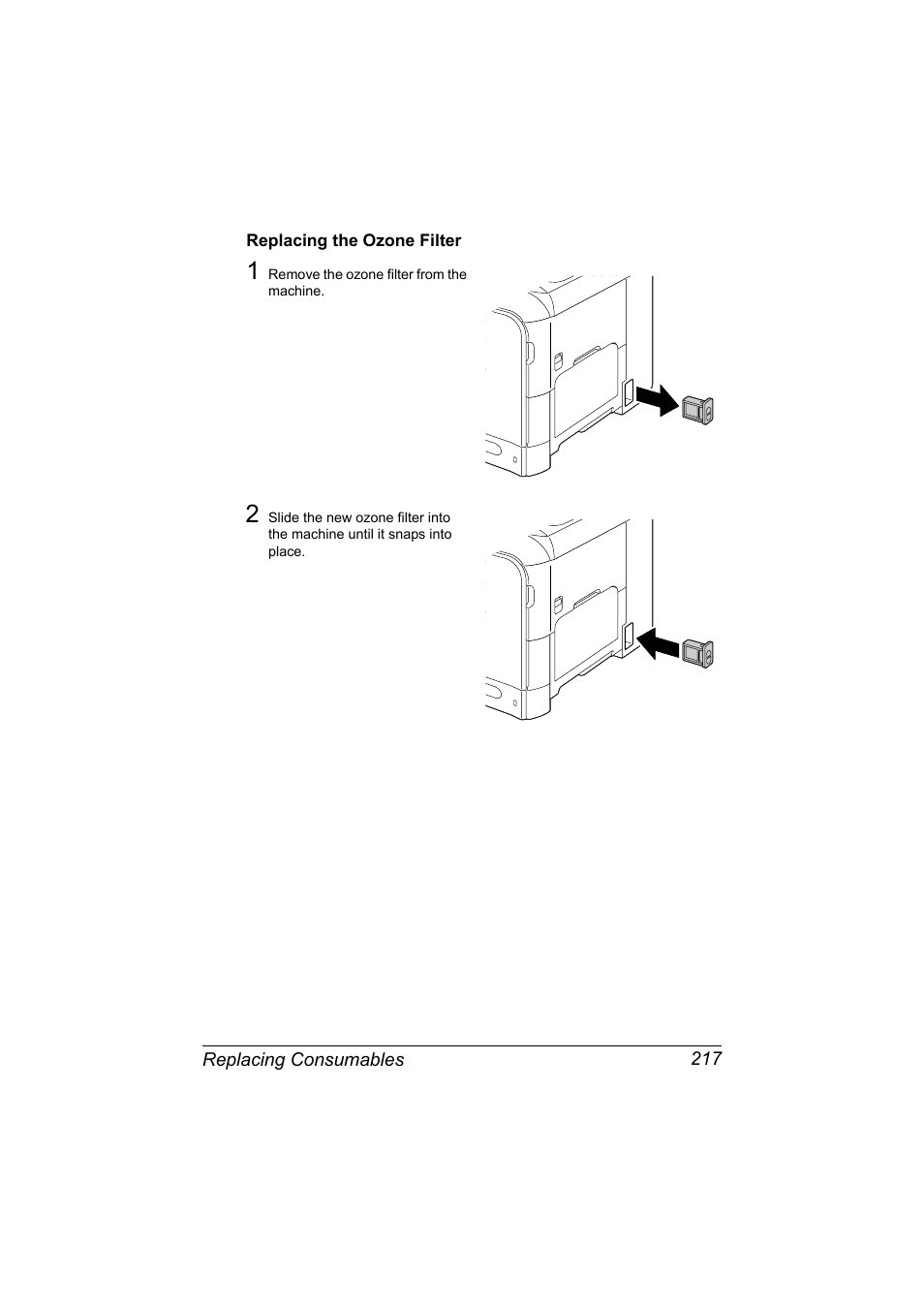 Replacing the Ozone Filter

1 Remove the ozone filter from the machine.

2 Slide the new ozone filter into the machine until it snaps into place.

Replacing Consumables 217